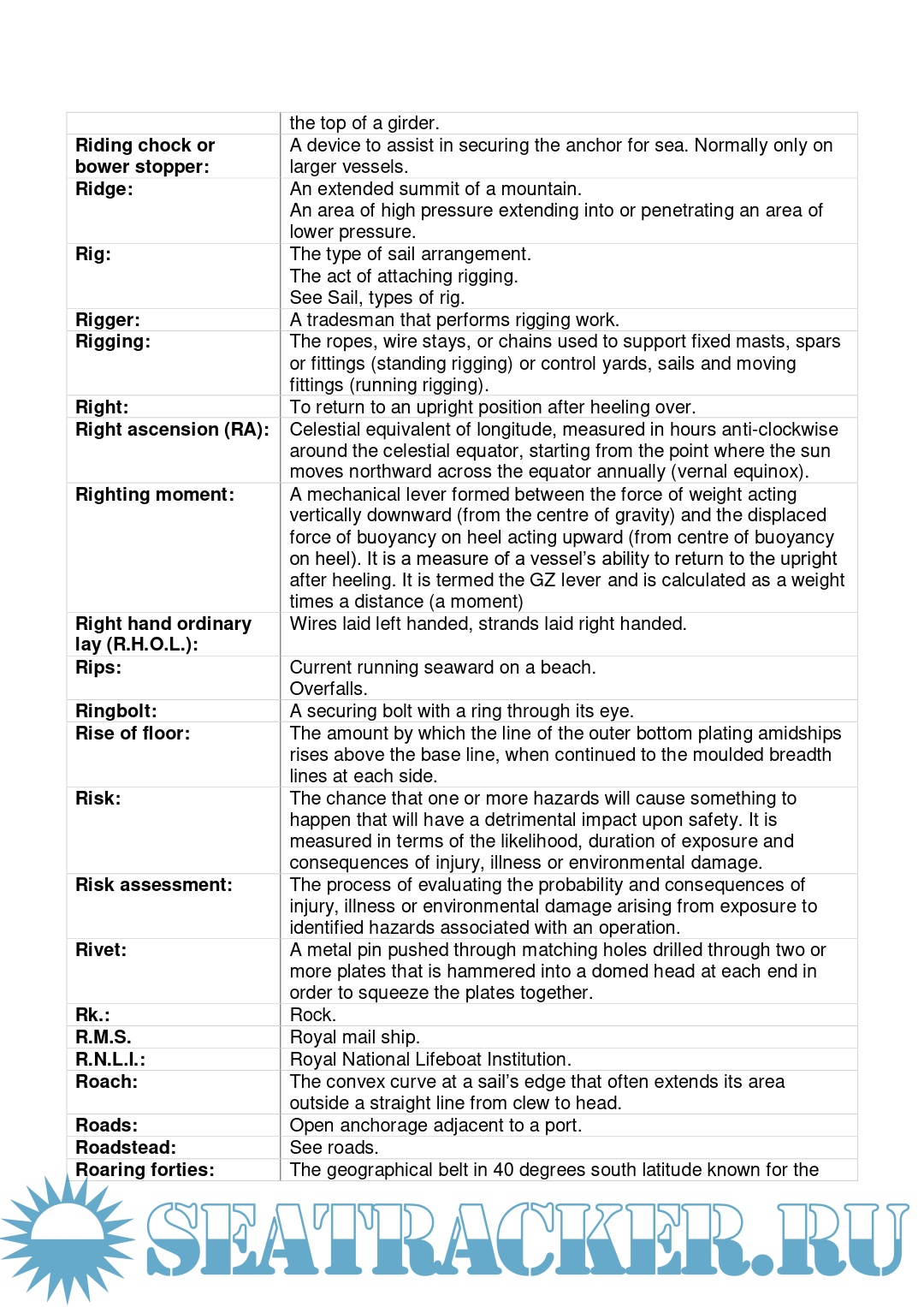 | | |
|---|---|
| | the top of a girder. |
| **Riding chock or bower stopper:** | A device to assist in securing the anchor for sea. Normally only on larger vessels. |
| **Ridge:** | An extended summit of a mountain. An area of high pressure extending into or penetrating an area of lower pressure. |
| **Rig:** | The type of sail arrangement. The act of attaching rigging. See Sail, types of rig. |
| **Rigger:** | A tradesman that performs rigging work. |
| **Rigging:** | The ropes, wire stays, or chains used to support fixed masts, spars or fittings (standing rigging) or control yards, sails and moving fittings (running rigging). |
| **Right:** | To return to an upright position after heeling over. |
| **Right ascension (RA):** | Celestial equivalent of longitude, measured in hours anti-clockwise around the celestial equator, starting from the point where the sun moves northward across the equator annually (vernal equinox). |
| **Righting moment:** | A mechanical lever formed between the force of weight acting vertically downward (from the centre of gravity) and the displaced force of buoyancy on heel acting upward (from centre of buoyancy on heel). It is a measure of a vessel's ability to return to the upright after heeling. It is termed the GZ lever and is calculated as a weight times a distance (a moment) |
| **Right hand ordinary lay (R.H.O.L.):** | Wires laid left handed, strands laid right handed. |
| **Rips:** | Current running seaward on a beach. Overfalls. |
| **Ringbolt:** | A securing bolt with a ring through its eye. |
| **Rise of floor:** | The amount by which the line of the outer bottom plating amidships rises above the base line, when continued to the moulded breadth lines at each side. |
| **Risk:** | The chance that one or more hazards will cause something to happen that will have a detrimental impact upon safety. It is measured in terms of the likelihood, duration of exposure and consequences of injury, illness or environmental damage. |
| **Risk assessment:** | The process of evaluating the probability and consequences of injury, illness or environmental damage arising from exposure to identified hazards associated with an operation. |
| **Rivet:** | A metal pin pushed through matching holes drilled through two or more plates that is hammered into a domed head at each end in order to squeeze the plates together. |
| **Rk.:** | Rock. |
| **R.M.S.** | Royal mail ship. |
| **R.N.L.I.:** | Royal National Lifeboat Institution. |
| **Roach:** | The convex curve at a sail's edge that often extends its area outside a straight line from clew to head. |
| **Roads:** | Open anchorage adjacent to a port. |
| **Roadstead:** | See roads. |
| **Roaring forties:** | The geographical belt in 40 degrees south latitude known for the |

SEATRACKER.RU